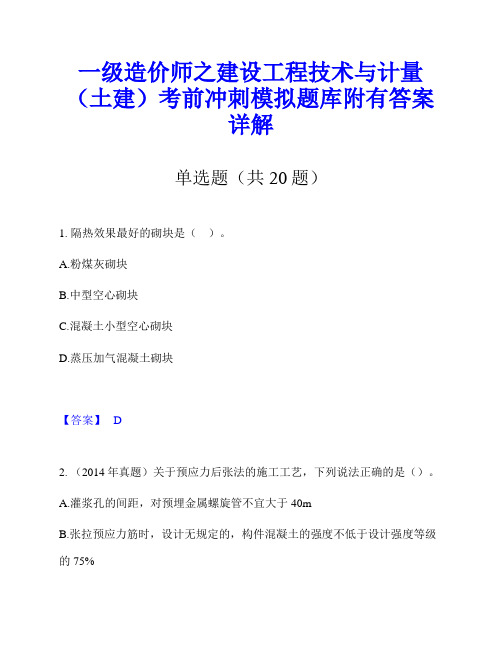 一级造价师之建设工程技术与计量（土建）考前冲刺模拟题库附有答案详解

单选题（共 20 题）

1. 隔热效果最好的砌块是（ ）。

A.粉煤灰砌块

B.中型空心砌块

C.混凝土小型空心砌块

D.蒸压加气混凝土砌块

【答案】 D

2. （2014 年真题）关于预应力后张法的施工工艺，下列说法正确的是（）。

A.灌浆孔的间距，对预埋金属螺旋管不宜大于 40m

B.张拉预应力筋时，设计无规定的，构件混凝土的强度不低于设计强度等级的 75%